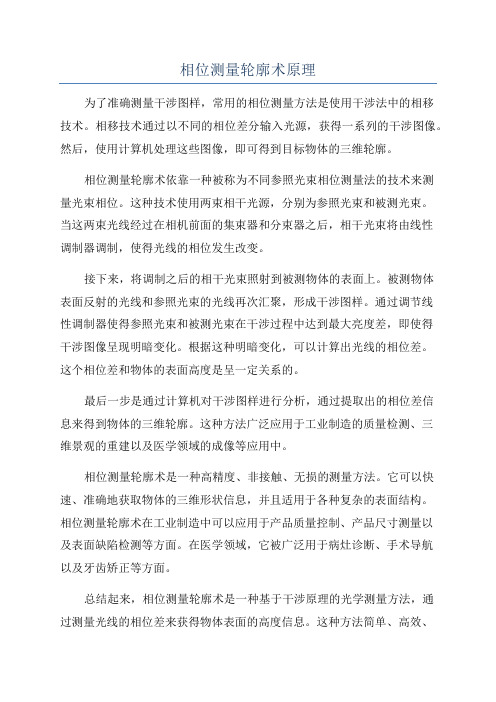 相位测量轮廓术原理

为了准确测量干涉图样，常用的相位测量方法是使用干涉法中的相移技术。相移技术通过以不同的相位差分输入光源，获得一系列的干涉图像。然后，使用计算机处理这些图像，即可得到目标物体的三维轮廓。

相位测量轮廓术依靠一种被称为不同参照光束相位测量法的技术来测量光束相位。这种技术使用两束相干光源，分别为参照光束和被测光束。当这两束光线经过在相机前面的集束器和分束器之后，相干光束将由线性调制器调制，使得光线的相位发生改变。

接下来，将调制之后的相干光束照射到被测物体的表面上。被测物体表面反射的光线和参照光束的光线再次汇聚，形成干涉图样。通过调节线性调制器使得参照光束和被测光束在干涉过程中达到最大亮度差，即使得干涉图像呈现明暗变化。根据这种明暗变化，可以计算出光线的相位差。这个相位差和物体的表面高度是呈一定关系的。

最后一步是通过计算机对干涉图样进行分析，通过提取出的相位差信息来得到物体的三维轮廓。这种方法广泛应用于工业制造的质量检测、三维景观的重建以及医学领域的成像等应用中。

相位测量轮廓术是一种高精度、非接触、无损的测量方法。它可以快速、准确地获取物体的三维形状信息，并且适用于各种复杂的表面结构。相位测量轮廓术在工业制造中可以应用于产品质量控制、产品尺寸测量以及表面缺陷检测等方面。在医学领域，它被广泛用于病灶诊断、手术导航以及牙齿矫正等方面。

总结起来，相位测量轮廓术是一种基于干涉原理的光学测量方法，通过测量光线的相位差来获得物体表面的高度信息。这种方法简单、高效、